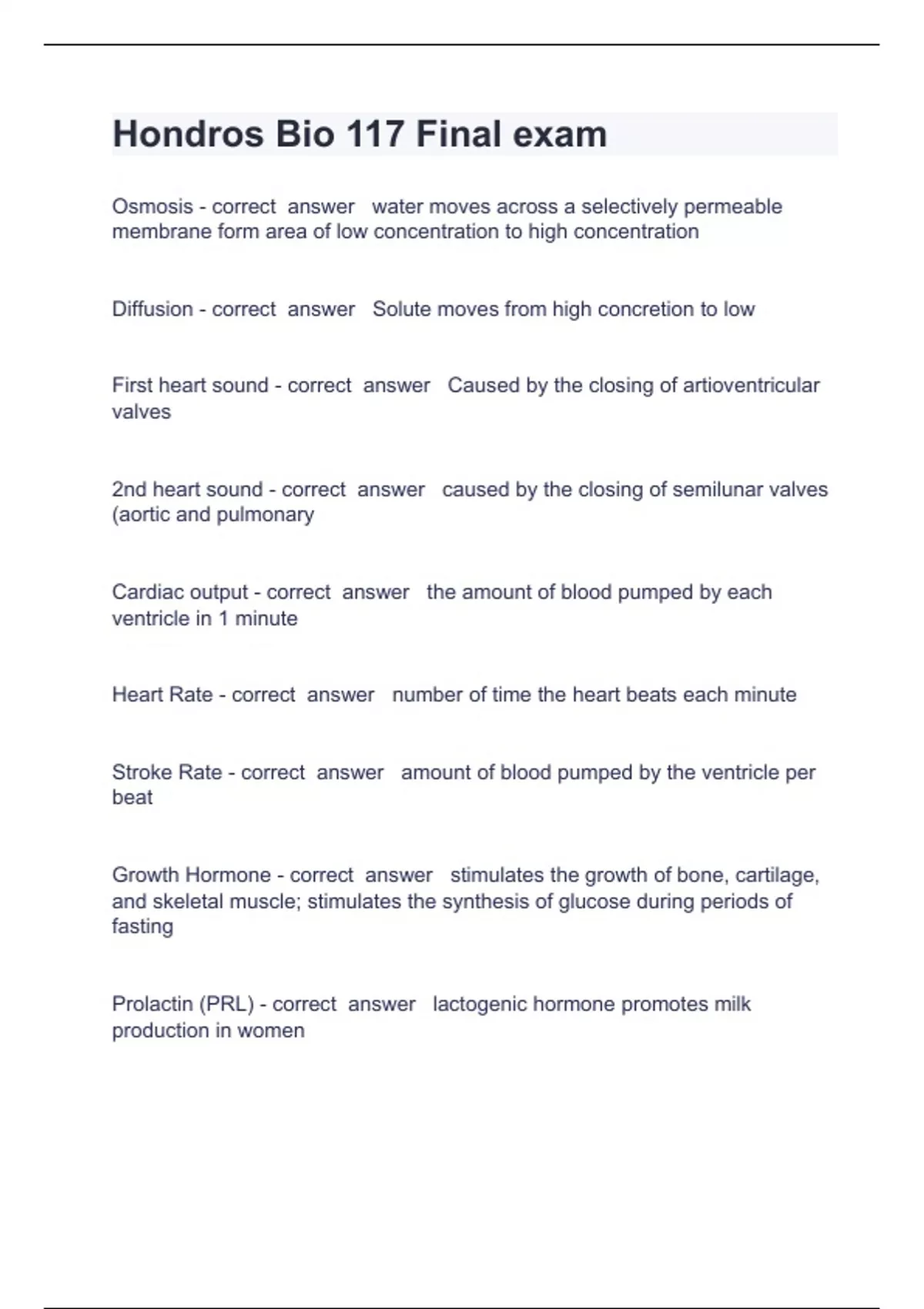 Hondros Bio 117 Final exam

Osmosis - correct answer water moves across a selectively permeable membrane form area of low concentration to high concentration

Diffusion - correct answer Solute moves from high concretion to low

First heart sound - correct answer Caused by the closing of artioventricular valves

2nd heart sound - correct answer caused by the closing of semilunar valves (aortic and pulmonary

Cardiac output - correct answer the amount of blood pumped by each ventricle in 1 minute

Heart Rate - correct answer number of time the heart beats each minute

Stroke Rate - correct answer amount of blood pumped by the ventricle per beat

Growth Hormone - correct answer stimulates the growth of bone, cartilage, and skeletal muscle; stimulates the synthesis of glucose during periods of fasting

Prolactin (PRL) - correct answer lactogenic hormone promotes milk production in women